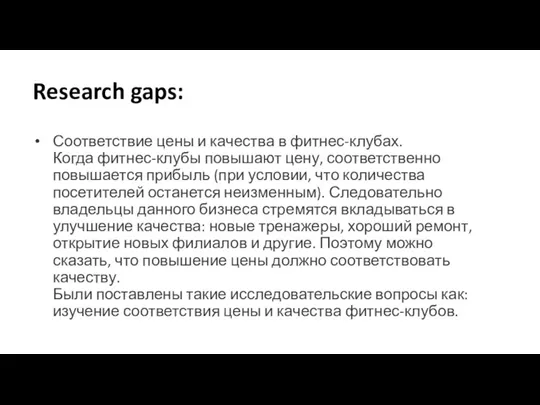 Research gaps:

• Соответствие цены и качества в фитнес-клубах.
Когда фитнес-клубы повышают цену, соответственно повышается прибыль (при условии, что количества посетителей останется неизменным). Следовательно владельцы данного бизнеса стремятся вкладываться в улучшение качества: новые тренажеры, хороший ремонт, открытие новых филиалов и другие. Поэтому можно сказать, что повышение цены должно соответствовать качеству.
Были поставлены такие исследовательские вопросы как: изучение соответствия цены и качества фитнес-клубов.